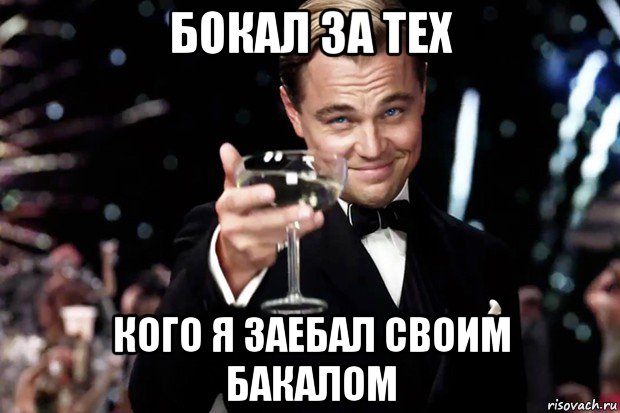 БОКАЛ ЗА ТЕХ

КОГО Я ЗАЕБАЛ СВОИМ БАКАЛОМ

risovach.ru